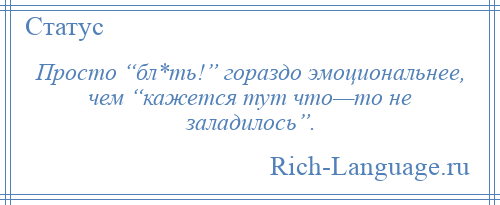 Статус

Просто “бл*ть!” гораздо эмоциональнее, чем “кажется тут что—то не заладилось”.

Rich-Language.ru